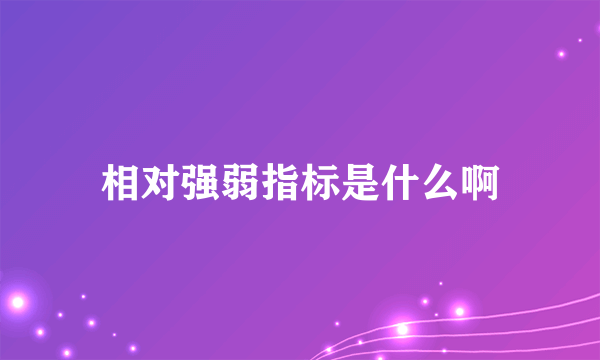 相对强弱指标是什么啊